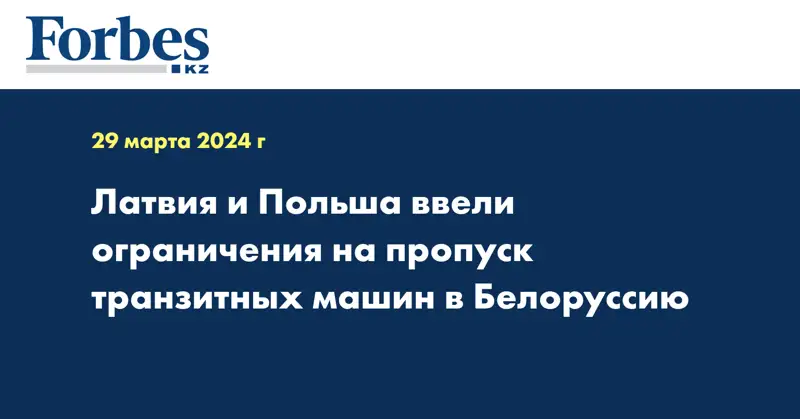 Forbes
KZ

29 марта 2024 г

Латвия и Польша ввели ограничения на пропуск транзитных машин в Белоруссию